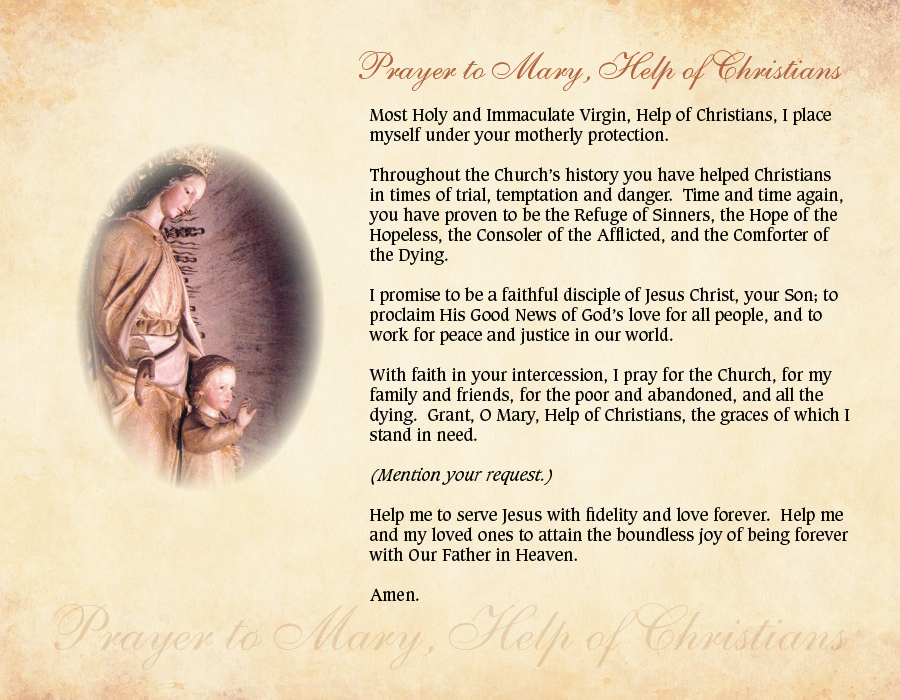 Prayer to Mary, Help of Christians

Most Holy and Immaculate Virgin, Help of Christians, I place myself under your motherly protection.

Throughout the Church's history you have helped Christians in times of trial, temptation and danger. Time and time again, you have proven to be the Refuge of Sinners, the Hope of the Hopeless, the Consoler of the Afflicted, and the Comforter of the Dying.

I promise to be a faithful disciple of Jesus Christ, your Son; to proclaim His Good News of God's love for all people, and to work for peace and justice in our world.

With faith in your intercession, I pray for the Church, for my family and friends, for the poor and abandoned, and all the dying. Grant, O Mary, Help of Christians, the graces of which I stand in need.

(Mention your request.)

Help me to serve Jesus with fidelity and love forever. Help me and my loved ones to attain the boundless joy of being forever with Our Father in Heaven.

Amen.

Prayer to Mary, Help of Christians